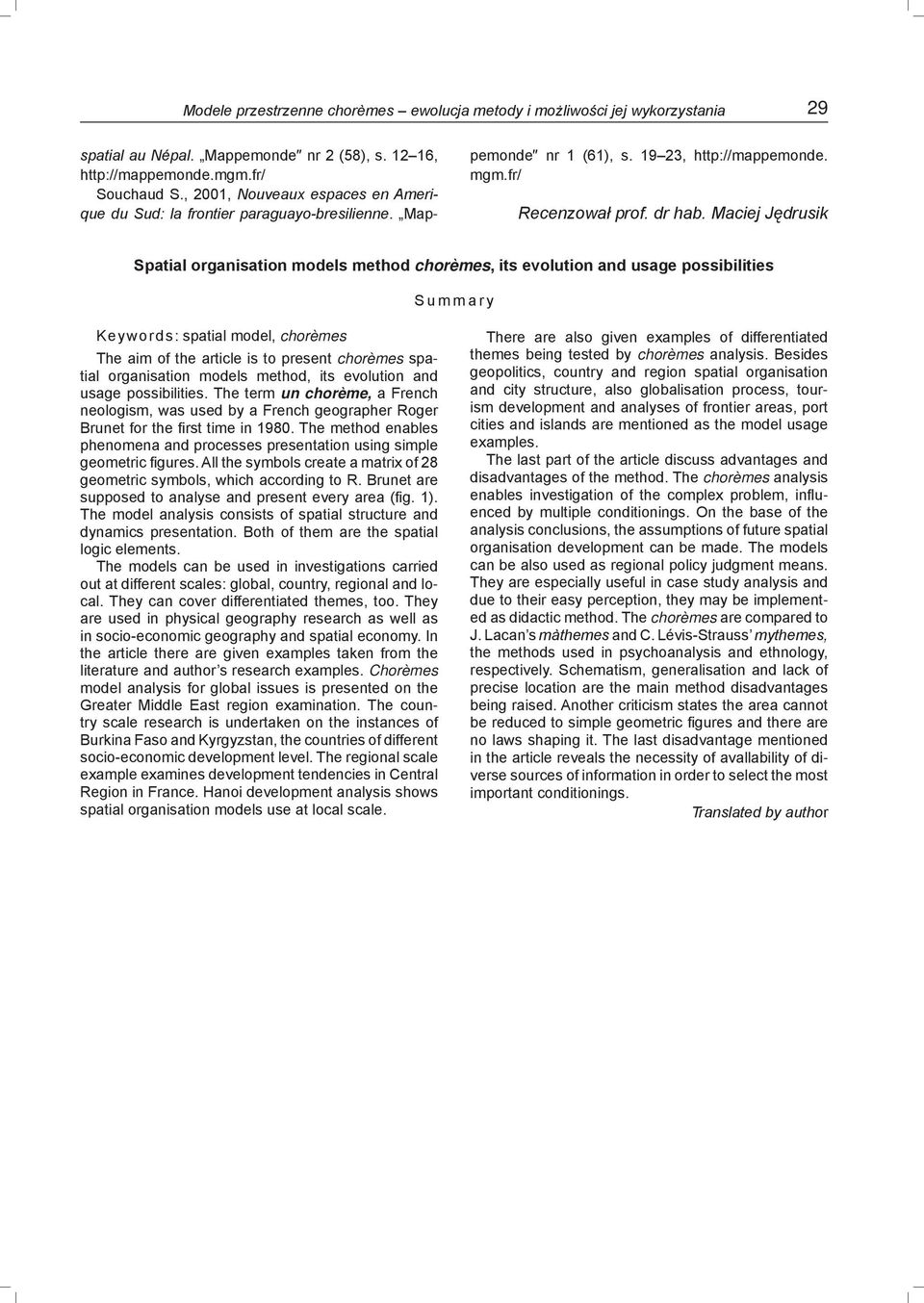 Modele przestrzenne chorèmes – ewolucja metody i możliwości jej wykorzystania 29

spatial au Népal. „Mappemonde" nr 2 (58), s. 12–16, http://mappemonde.mgm.fr/
Souchaud S., 2001, Nouveaux espaces en Amerique du Sud: la frontier paraguayo-bresilienne. „Mappemonde" nr 1 (61), s. 19–23, http://mappemonde.mgm.fr/

Recenzował prof. dr hab. Maciej Jędrusik

Spatial organisation models method chorèmes, its evolution and usage possibilities

Summary

Keywords: spatial model, chorèmes

The aim of the article is to present chorèmes spatial organisation models method, its evolution and usage possibilities. The term un chorème, a French neologism, was used by a French geographer Roger Brunet for the first time in 1980. The method enables phenomena and processes presentation using simple geometric figures. All the symbols create a matrix of 28 geometric symbols, which according to R. Brunet are supposed to analyse and present every area (fig. 1). The model analysis consists of spatial structure and dynamics presentation. Both of them are the spatial logic elements.

The models can be used in investigations carried out at different scales: global, country, regional and local. They can cover differentiated themes, too. They are used in physical geography research as well as in socio-economic geography and spatial economy. In the article there are given examples taken from the literature and author's research examples. Chorèmes model analysis for global issues is presented on the Greater Middle East region examination. The country scale research is undertaken on the instances of Burkina Faso and Kyrgyzstan, the countries of different socio-economic development level. The regional scale example examines development tendencies in Central Region in France. Hanoi development analysis shows spatial organisation models use at local scale.

There are also given examples of differentiated themes being tested by chorèmes analysis. Besides geopolitics, country and region spatial organisation and city structure, also globalisation process, tourism development and analyses of frontier areas, port cities and islands are mentioned as the model usage examples.

The last part of the article discuss advantages and disadvantages of the method. The chorèmes analysis enables investigation of the complex problem, influenced by multiple conditionings. On the base of the analysis conclusions, the assumptions of future spatial organisation development can be made. The models can be also used as regional policy judgment means. They are especially useful in case study analysis and due to their easy perception, they may be implemented as didactic method. The chorèmes are compared to J. Lacan's màthemes and C. Lévis-Strauss' mythemes, the methods used in psychoanalysis and ethnology, respectively. Schematism, generalisation and lack of precise location are the main method disadvantages being raised. Another criticism states the area cannot be reduced to simple geometric figures and there are no laws shaping it. The last disadvantage mentioned in the article reveals the necessity of avallability of diverse sources of information in order to select the most important conditionings.

Translated by author